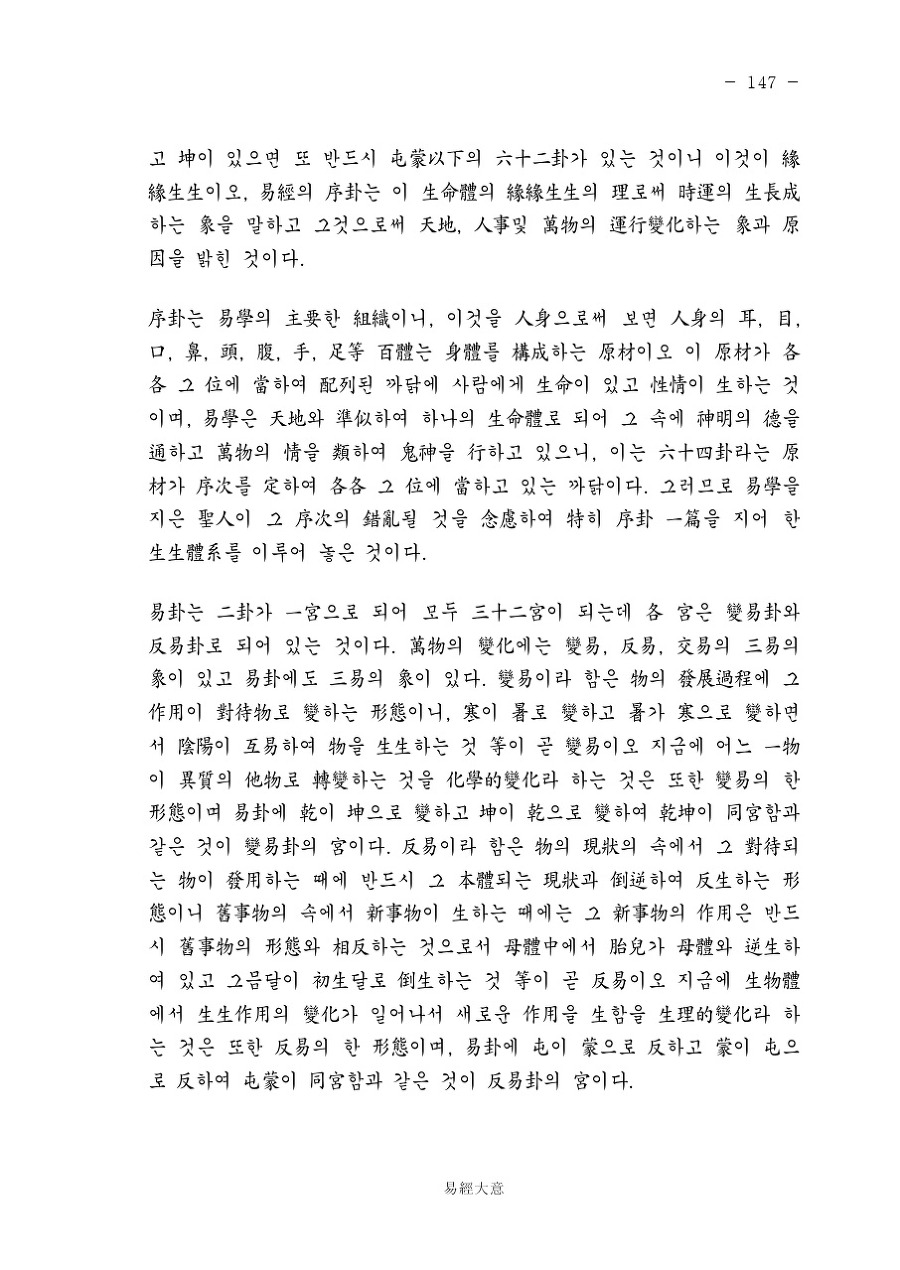 - 147 -

고 坤이 있으면 또 반드시 屯蒙以下의 六十二卦가 있는 것이니 이것이 緣緣生生이오, 易經의 序卦는 이 生命體의 緣緣生生의 理로써 時運의 生長成하는 象을 말하고 그것으로써 天地, 人事및 萬物의 運行變化하는 象과 原因을 밝힌 것이다.

序卦는 易學의 主要한 組織이니, 이것을 人身으로써 보면 人身의 耳, 目, 口, 鼻, 頭, 腹, 手, 足等 百體는 身體를 構成하는 原材이오 이 原材가 各各 그 位에 當하여 配列된 까닭에 사람에게 生命이 있고 性情이 生하는 것이며, 易學은 天地와 準似하여 하나의 生命體로 되어 그 속에 神明의 德을 通하고 萬物의 情을 類하여 鬼神을 行하고 있으니, 이는 六十四卦라는 原材가 序次를 定하여 各各 그 位에 當하고 있는 까닭이다. 그러므로 易學을 지은 聖人이 그 序次의 錯亂될 것을 念慮하여 特히 序卦 一篇을 지어 한 生生體系를 이루어 놓은 것이다.

易卦는 二卦가 一宮으로 되어 모두 三十二宮이 되는데 各 宮은 變易卦와 反易卦로 되어 있는 것이다. 萬物의 變化에는 變易, 反易, 交易의 三易의 象이 있고 易卦에도 三易의 象이 있다. 變易이라 함은 物의 發展過程에 그 作用이 對待物로 變하는 形態이니, 寒이 暑로 變하고 暑가 寒으로 變하면서 陰陽이 互易하여 物을 生生하는 것 等이 곧 變易이오 지금에 어느 一物이 異質의 他物로 轉變하는 것을 化學的變化라 하는 것은 또한 變易의 한 形態이며 易卦에 乾이 坤으로 變하고 坤이 乾으로 變하여 乾坤이 同宮함과 같은 것이 變易卦의 宮이다. 反易이라 함은 物의 現狀의 속에서 그 對待되는 物이 發用하는 때에 반드시 그 本體되는 現狀과 倒逆하여 反生하는 形態이니 舊事物의 속에서 新事物이 生하는 때에는 그 新事物의 作用은 반드시 舊事物의 形態와 相反하는 것으로서 母體中에서 胎兒가 母體와 逆生하여 있고 그믐달이 初生달로 倒生하는 것 等이 곧 反易이오 지금에 生物體에서 生生作用의 變化가 일어나서 새로운 作用을 生함을 生理的變化라 하는 것은 또한 反易의 한 形態이며, 易卦에 屯이 蒙으로 反하고 蒙이 屯으로 反하여 屯蒙이 同宮함과 같은 것이 反易卦의 宮이다.

易經大意